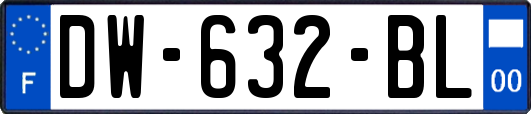 F
DW-632-BL
00